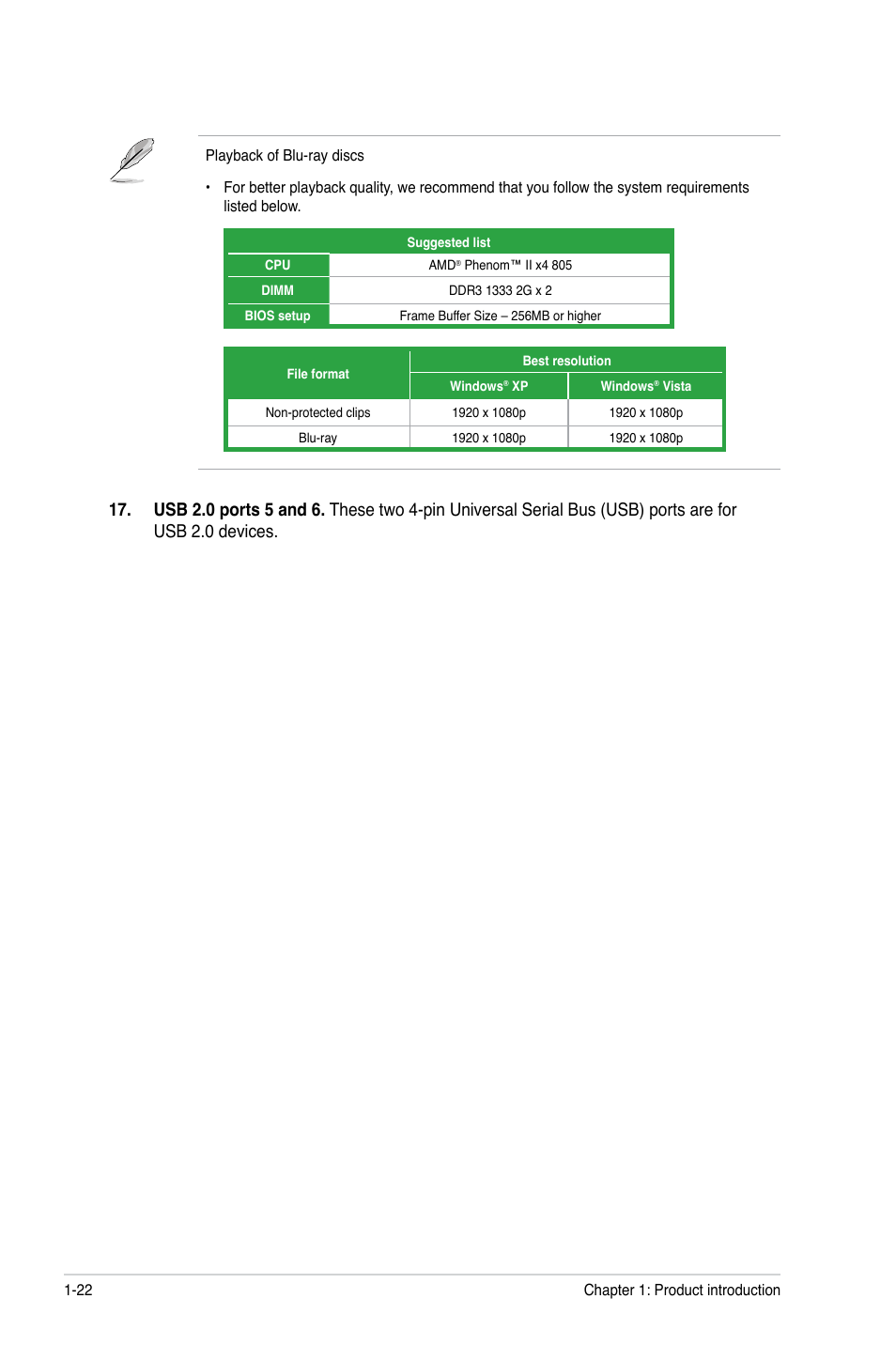 Playback of Blu-ray discs

• For better playback quality, we recommend that you follow the system requirements listed below.

| Suggested list | |
|---|---|
| CPU | AMD® Phenom™ II x4 805 |
| DIMM | DDR3 1333 2G x 2 |
| BIOS setup | Frame Buffer Size – 256MB or higher |

| File format | Best resolution | |
|---|---|---|
| | Windows® XP | Windows® Vista |
| Non-protected clips | 1920 x 1080p | 1920 x 1080p |
| Blu-ray | 1920 x 1080p | 1920 x 1080p |

17. USB 2.0 ports 5 and 6. These two 4-pin Universal Serial Bus (USB) ports are for USB 2.0 devices.

1-22 Chapter 1: Product introduction